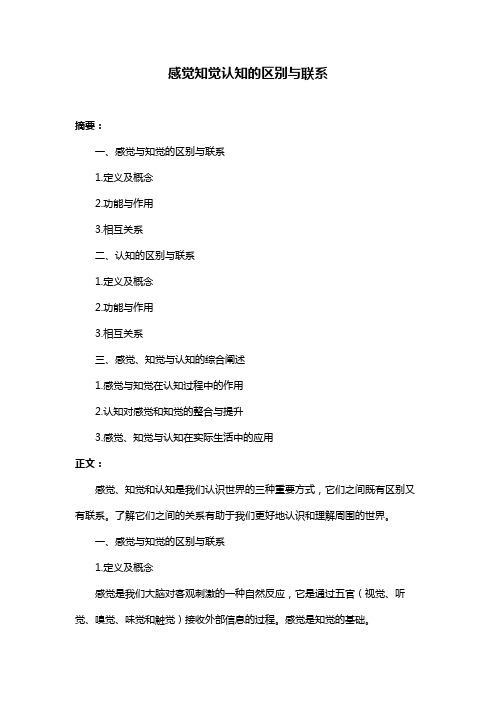 感觉知觉认知的区别与联系

摘要：

一、感觉与知觉的区别与联系

1.定义及概念

2.功能与作用

3.相互关系

二、认知的区别与联系

1.定义及概念

2.功能与作用

3.相互关系

三、感觉、知觉与认知的综合阐述

1.感觉与知觉在认知过程中的作用

2.认知对感觉和知觉的整合与提升

3.感觉、知觉与认知在实际生活中的应用

正文：

感觉、知觉和认知是我们认识世界的三种重要方式，它们之间既有区别又有联系。了解它们之间的关系有助于我们更好地认识和理解周围的世界。

一、感觉与知觉的区别与联系

1.定义及概念

感觉是我们大脑对客观刺激的一种自然反应，它是通过五官（视觉、听觉、嗅觉、味觉和触觉）接收外部信息的过程。感觉是知觉的基础。